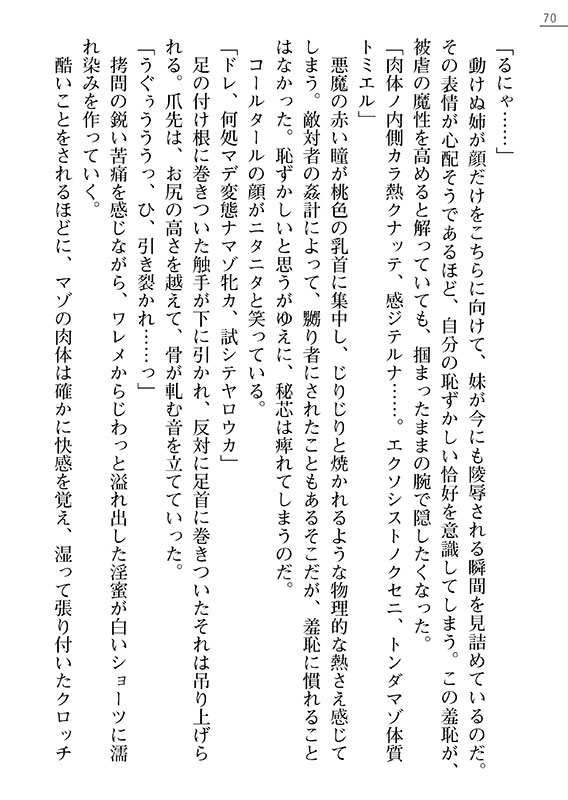 70

「るにゃ……」

動けぬ姉が顔だけをこちらに向けて、妹が今にも陵辱される瞬間を見詰めているのだ。その表情が心配そうであるほど、自分の恥ずかしい恰好を意識してしまう。この羞恥が、被虐の魔性を高めると解っていても、掴まったままの腕で隠したくなった。

「肉体ノ内側カラ熱クナッテ、感ジテルナ……。エクソシストノクセニ、トンダマゾ体質トミエル」

悪魔の赤い瞳が桃色の乳首に集中し、じりじりと焼かれるような物理的な熱さえ感じてしまう。敵対者の姦計によって、嬲り者にされたこともあるそこだが、羞恥に慣れることはなかった。恥ずかしいと思うがゆえに、秘芯は痺れてしまうのだ。

コールタールの顔がニタニタと笑っている。

「ドレ、何処マデ変態ナマゾ牝カ、試シテヤロウカ」

足の付け根に巻きついた触手が下に引かれ、反対に足首に巻きついたそれは吊り上げられる。爪先は、お尻の高さを越えて、骨が軋む音を立てていった。

「うぐぅううっ、ひ、引き裂かれ……っ」

拷問の鋭い苦痛を感じながら、ワレメからじわっと溢れ出した淫蜜が白いショーツに濡れ染みを作っていく。

酷いことをされるほどに、マゾの肉体は確かに快感を覚え、湿って張り付いたクロッチ